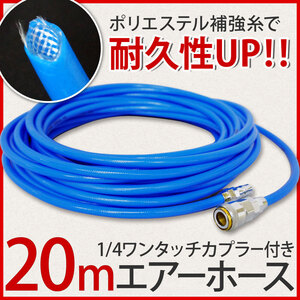 ポリエステル補強糸で
耐久性UP!!

1/4ワンタッチカプラー付き
20mエアーホース